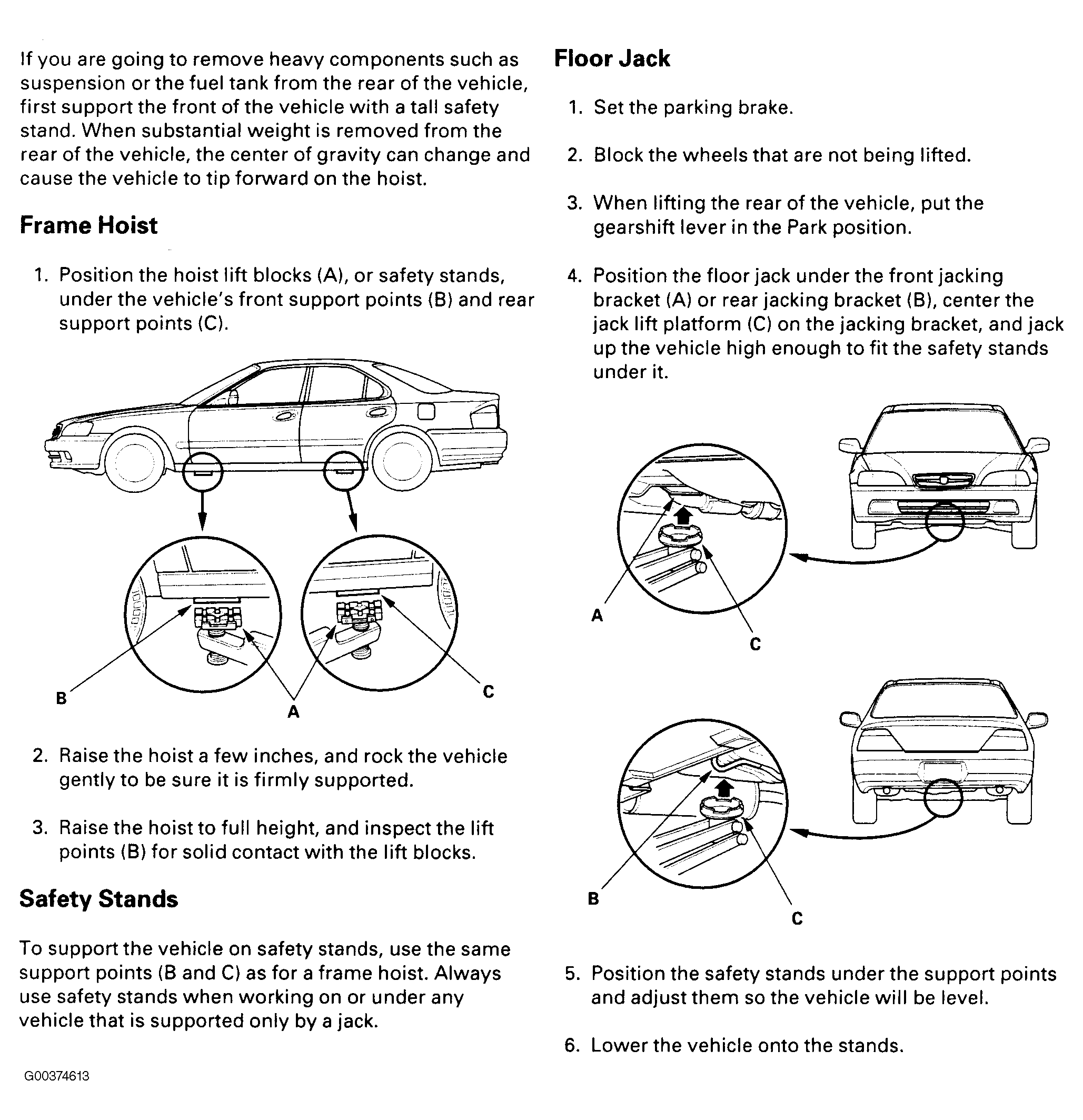 If you are going to remove heavy components such as suspension or the fuel tank from the rear of the vehicle, first support the front of the vehicle with a tall safety stand. When substantial weight is removed from the rear of the vehicle, the center of gravity can change and cause the vehicle to tip forward on the hoist.

Frame Hoist

1. Position the hoist lift blocks (A), or safety stands, under the vehicle's front support points (B) and rear support points (C).

B
A
C

2. Raise the hoist a few inches, and rock the vehicle gently to be sure it is firmly supported.

3. Raise the hoist to full height, and inspect the lift points (B) for solid contact with the lift blocks.

Safety Stands

To support the vehicle on safety stands, use the same support points (B and C) as for a frame hoist. Always use safety stands when working on or under any vehicle that is supported only by a jack.

G00374613

Floor Jack

1. Set the parking brake.

2. Block the wheels that are not being lifted.

3. When lifting the rear of the vehicle, put the gearshift lever in the Park position.

4. Position the floor jack under the front jacking bracket (A) or rear jacking bracket (B), center the jack lift platform (C) on the jacking bracket, and jack up the vehicle high enough to fit the safety stands under it.

A
C

B
C

5. Position the safety stands under the support points and adjust them so the vehicle will be level.

6. Lower the vehicle onto the stands.